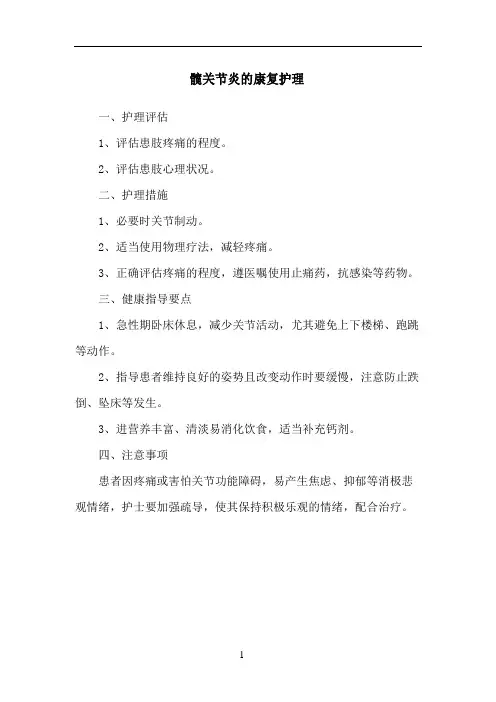 髋关节炎的康复护理

一、护理评估

1、评估患肢疼痛的程度。

2、评估患肢心理状况。

二、护理措施

1、必要时关节制动。

2、适当使用物理疗法，减轻疼痛。

3、正确评估疼痛的程度，遵医嘱使用止痛药，抗感染等药物。

三、健康指导要点

1、急性期卧床休息，减少关节活动，尤其避免上下楼梯、跑跳等动作。

2、指导患者维持良好的姿势且改变动作时要缓慢，注意防止跌倒、坠床等发生。

3、进营养丰富、清淡易消化饮食，适当补充钙剂。

四、注意事项

患者因疼痛或害怕关节功能障碍，易产生焦虑、抑郁等消极悲观情绪，护士要加强疏导，使其保持积极乐观的情绪，配合治疗。

1